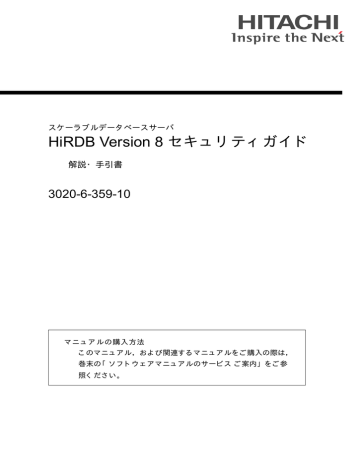 HITACHI
Inspire the Next

スケーラブルデータベースサーバ
HiRDB Version 8 セキュリティガイド

解説・手引書

3020-6-359-10

マニュアルの購入方法
このマニュアル，および関連するマニュアルをご購入の際は，巻末の「ソフトウェアマニュアルのサービス ご案内」をご参照ください。